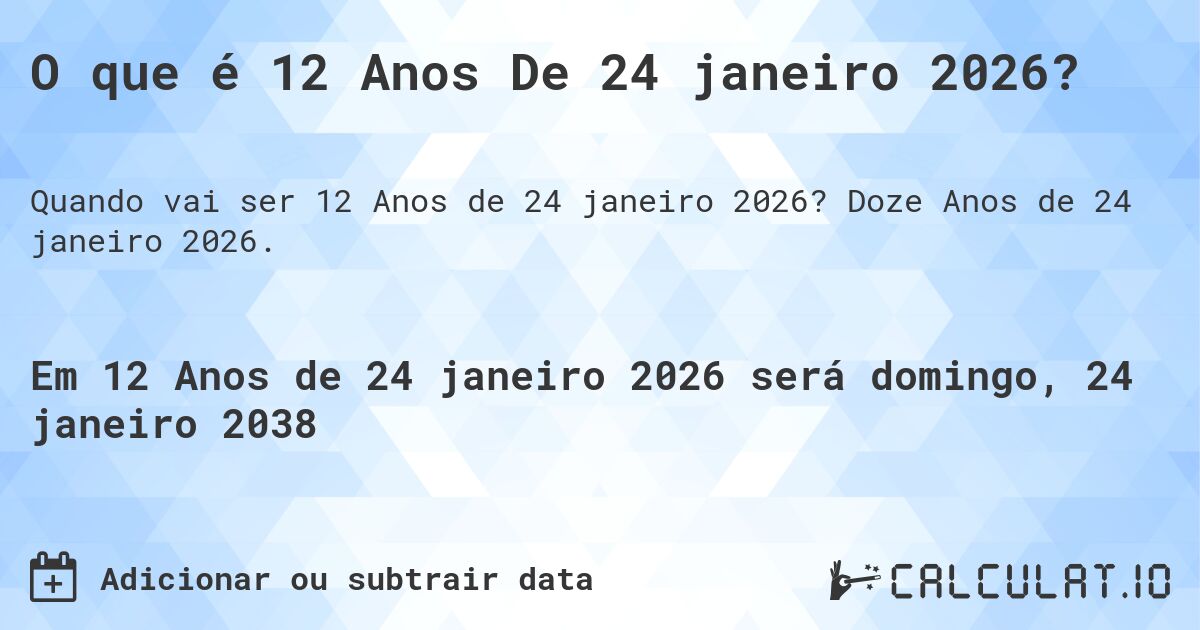 O que é 12 Anos De 24 janeiro 2026?

Quando vai ser 12 Anos de 24 janeiro 2026? Doze Anos de 24 janeiro 2026.

Em 12 Anos de 24 janeiro 2026 será domingo, 24 janeiro 2038

Adicionar ou subtrair data

CALCULAT.IO